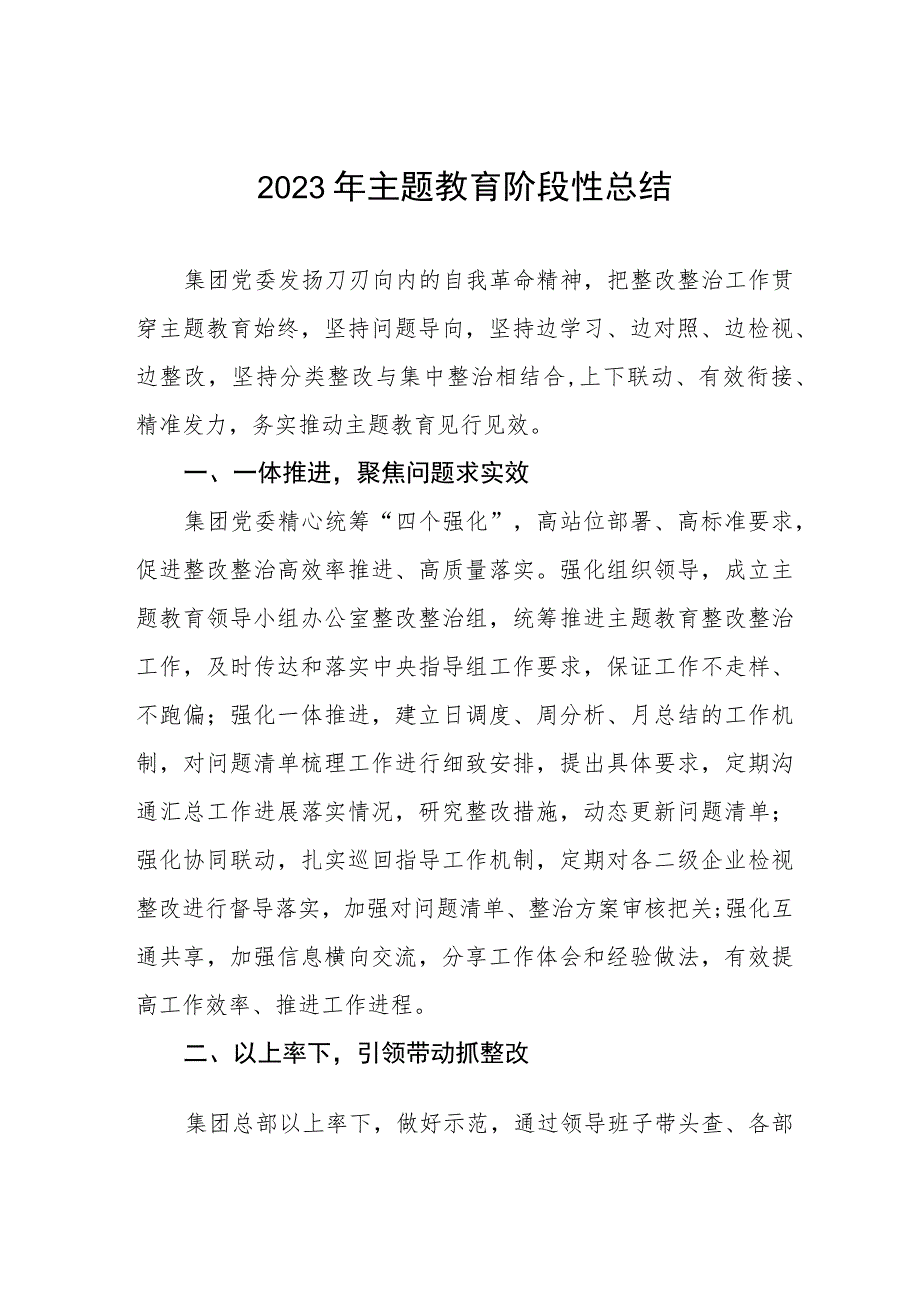 2023年主题教育阶段性总结

集团党委发扬刀刃向内的自我革命精神，把整改整治工作贯穿主题教育始终，坚持问题导向，坚持边学习、边对照、边检视、边整改，坚持分类整改与集中整治相结合,上下联动、有效衔接、精准发力，务实推动主题教育见行见效。

一、一体推进，聚焦问题求实效

集团党委精心统筹“四个强化”，高站位部署、高标准要求，促进整改整治高效率推进、高质量落实。强化组织领导，成立主题教育领导小组办公室整改整治组，统筹推进主题教育整改整治工作，及时传达和落实中央指导组工作要求，保证工作不走样、不跑偏；强化一体推进，建立日调度、周分析、月总结的工作机制，对问题清单梳理工作进行细致安排，提出具体要求，定期沟通汇总工作进展落实情况，研究整改措施，动态更新问题清单；强化协同联动，扎实巡回指导工作机制，定期对各二级企业检视整改进行督导落实，加强对问题清单、整治方案审核把关;强化互通共享，加强信息横向交流，分享工作体会和经验做法，有效提高工作效率、推进工作进程。

二、以上率下，引领带动抓整改

集团总部以上率下，做好示范，通过领导班子带头查、各部